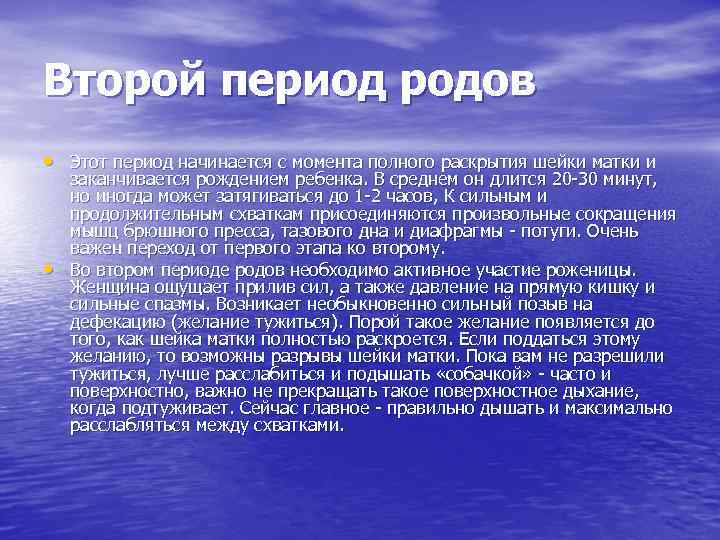 Второй период родов

• Этот период начинается с момента полного раскрытия шейки матки и заканчивается рождением ребенка. В среднем он длится 20-30 минут, но иногда может затягиваться до 1-2 часов, К сильным и продолжительным схваткам присоединяются произвольные сокращения мышц брюшного пресса, тазового дна и диафрагмы - потуги. Очень важен переход от первого этапа ко второму.

• Во втором периоде родов необходимо активное участие роженицы. Женщина ощущает прилив сил, а также давление на прямую кишку и сильные спазмы. Возникает необыкновенно сильный позыв на дефекацию (желание тужиться). Порой такое желание появляется до того, как шейка матки полностью раскроется. Если поддаться этому желанию, то возможны разрывы шейки матки. Пока вам не разрешили тужиться, лучше расслабиться и подышать «собачкой» - часто и поверхностно, важно не прекращать такое поверхностное дыхание, когда подтуживает. Сейчас главное - правильно дышать и максимально расслабляться между схватками.